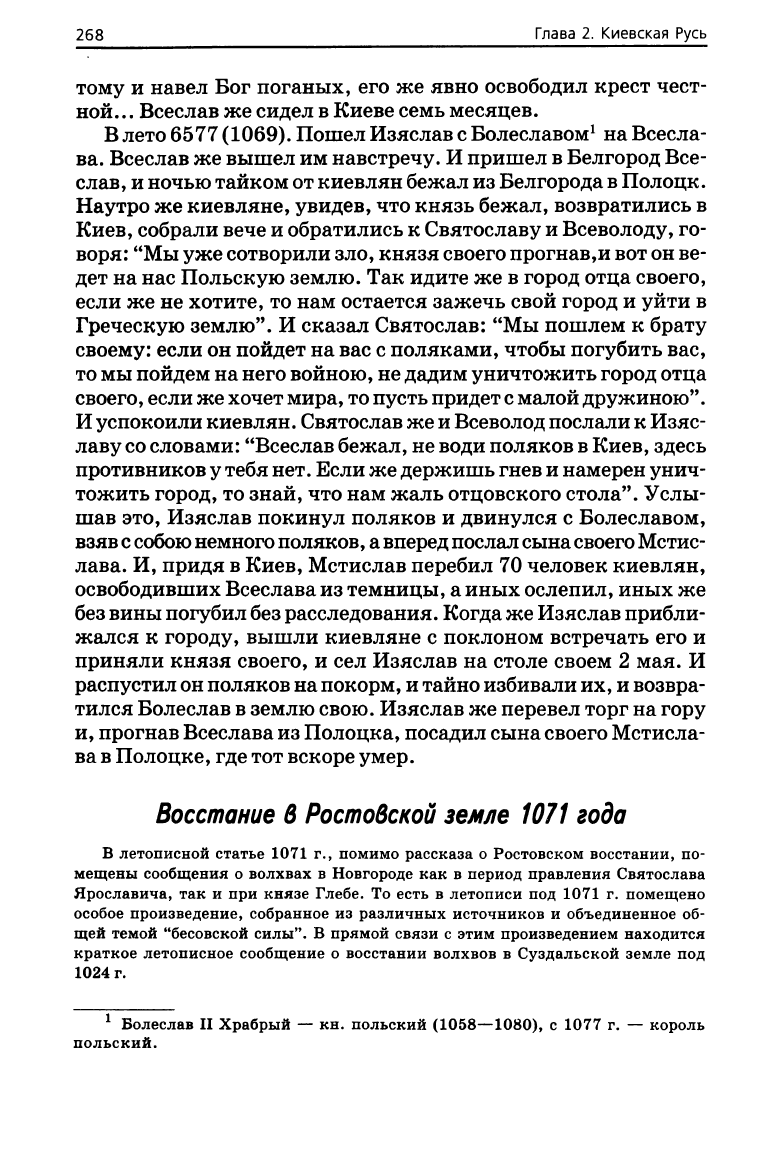 268 Глава 2. Киевская Русь

тому и навел Бог поганых, его же явно освободил крест честной... Всеслав же сидел в Киеве семь месяцев.

В лето 6577 (1069). Пошел Изяслав с Болеславом$^1$ на Всеслава. Всеслав же вышел им навстречу. И пришел в Белгород Всеслав, и ночью тайком от киевлян бежал из Белгорода в Полоцк. Наутро же киевляне, увидев, что князь бежал, возвратились в Киев, собрали вече и обратились к Святославу и Всеволоду, говоря: “Мы уже сотворили зло, князя своего прогнав,и вот он ведет на нас Польскую землю. Так идите же в город отца своего, если же не хотите, то нам остается зажечь свой город и уйти в Греческую землю”. И сказал Святослав: “Мы пошлем к брату своему: если он пойдет на вас с поляками, чтобы погубить вас, то мы пойдем на него войною, не дадим уничтожить город отца своего, если же хочет мира, то пусть придет с малой дружиною”. И успокоили киевлян. Святослав же и Всеволод послали к Изяславу со словами: “Всеслав бежал, не води поляков в Киев, здесь противников у тебя нет. Если же держишь гнев и намерен уничтожить город, то знай, что нам жаль отцовского стола”. Услышав это, Изяслав покинул поляков и двинулся с Болеславом, взяв с собою немного поляков, а вперед послал сына своего Мстислава. И, придя в Киев, Мстислав перебил 70 человек киевлян, освободивших Всеслава из темницы, а иных ослепил, иных же без вины погубил без расследования. Когда же Изяслав приближался к городу, вышли киевляне с поклоном встречать его и приняли князя своего, и сел Изяслав на столе своем 2 мая. И распустил он поляков на покорм, и тайно избивали их, и возвратился Болеслав в землю свою. Изяслав же перевел торг на гору и, прогнав Всеслава из Полоцка, посадил сына своего Мстислава в Полоцке, где тот вскоре умер.

Восстание в Ростовской земле 1071 года

В летописной статье 1071 г., помимо рассказа о Ростовском восстании, помещены сообщения о волхвах в Новгороде как в период правления Святослава Ярославича, так и при князе Глебе. То есть в летописи под 1071 г. помещено особое произведение, собранное из различных источников и объединенное общей темой “бесовской силы”. В прямой связи с этим произведением находится краткое летописное сообщение о восстании волхвов в Суздальской земле под 1024 г.

$^1$ Болеслав II Храбрый — кн. польский (1058—1080), с 1077 г. — король польский.